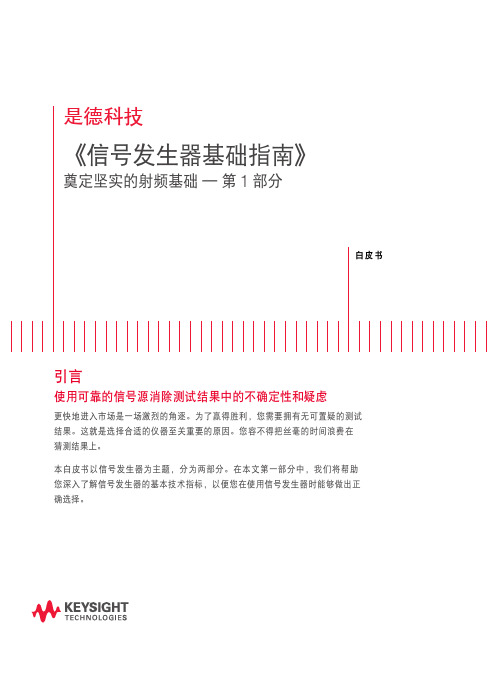 是德科技

《信号发生器基础指南》

奠定坚实的射频基础 — 第 1 部分

白皮书

引言

使用可靠的信号源消除测试结果中的不确定性和疑虑

更快地进入市场是一场激烈的角逐。为了赢得胜利，您需要拥有无可置疑的测试结果。这就是选择合适的仪器至关重要的原因。您容不得把丝毫的时间浪费在猜测结果上。

本白皮书以信号发生器为主题，分为两部分。在本文第一部分中，我们将帮助您深入了解信号发生器的基本技术指标，以便您在使用信号发生器时能够做出正确选择。

KEYSIGHT TECHNOLOGIES